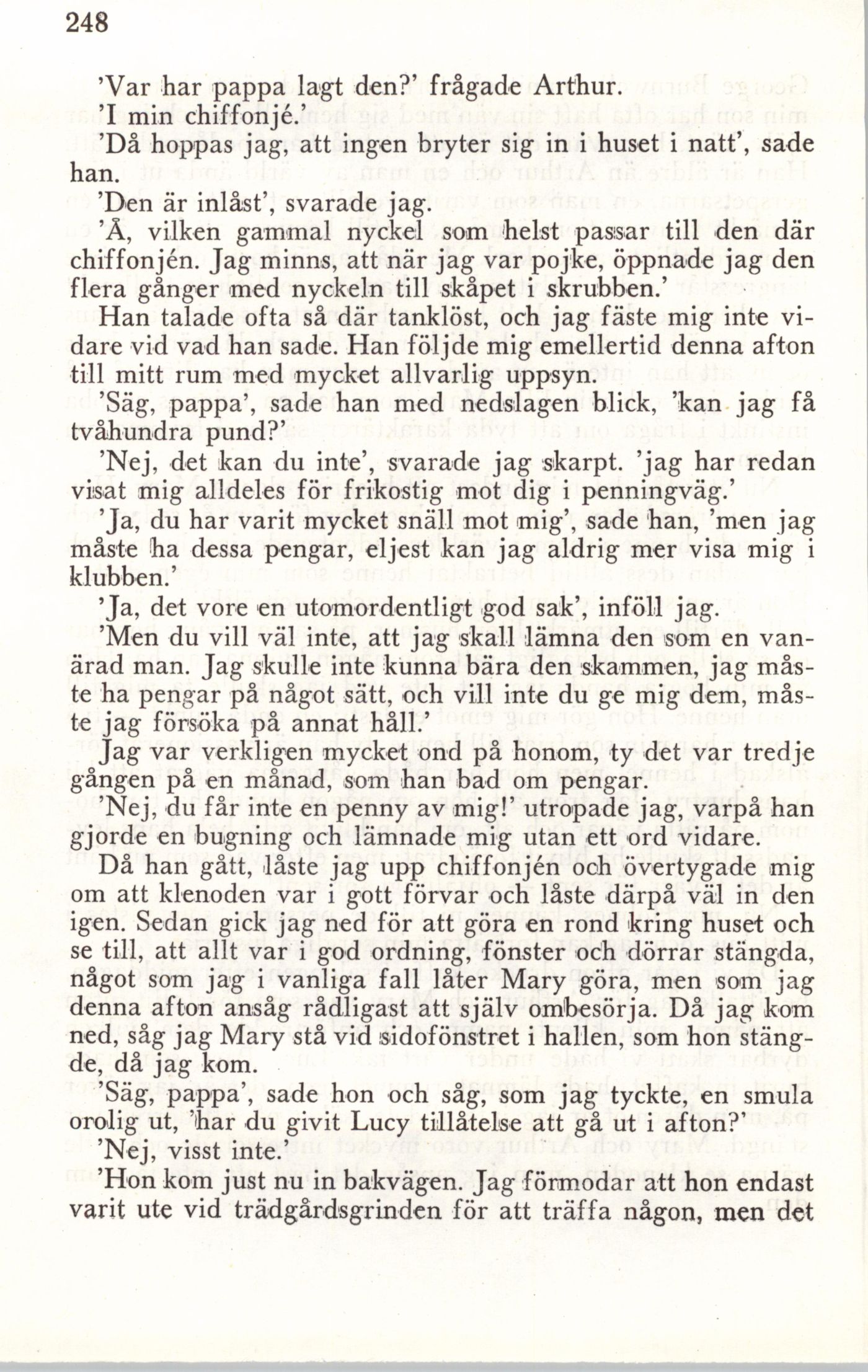 248

'Var har pappa lagt den?' frågade Arthur.

'I min chiffonjé.'

'Då hoppas jag, att ingen bryter sig in i huset i natt', sade han.

'Den är inlåst', svarade jag.

'Å, vilken gammal nyckel som helst passar till den där chiffonjén. Jag minns, att när jag var pojke, öppnade jag den flera gånger med nyckeln till skåpet i skrubben.'

Han talade ofta så där tanklöst, och jag fäste mig inte vidare vid vad han sade. Han följde mig emellertid denna afton till mitt rum med mycket allvarlig uppsyn.

'Säg, pappa', sade han med nedslagen blick, 'kan jag få tvåhundra pund?'

'Nej, det kan du inte', svarade jag skarpt. 'jag har redan visat mig alldeles för frikostig mot dig i penningväg.'

'Ja, du har varit mycket snäll mot mig', sade han, 'men jag måste ha dessa pengar, eljest kan jag aldrig mer visa mig i klubben.'

'Ja, det vore en utomordentligt god sak', inföll jag.

'Men du vill väl inte, att jag skall lämna den som en vanärad man. Jag skulle inte kunna bära den skammen, jag måste ha pengar på något sätt, och vill inte du ge mig dem, måste jag försöka på annat håll.'

Jag var verkligen mycket ond på honom, ty det var tredje gången på en månad, som han bad om pengar.

'Nej, du får inte en penny av mig!' utropade jag, varpå han gjorde en bugning och lämnade mig utan ett ord vidare.

Då han gått, låste jag upp chiffonjén och övertygade mig om att klenoden var i gott förvar och låste därpå väl in den igen. Sedan gick jag ned för att göra en rond kring huset och se till, att allt var i god ordning, fönster och dörrar stängda, något som jag i vanliga fall låter Mary göra, men som jag denna afton ansåg rådligast att själv ombesörja. Då jag kom ned, såg jag Mary stå vid sidofönstret i hallen, som hon stängde, då jag kom.

'Säg, pappa', sade hon och såg, som jag tyckte, en smula orolig ut, 'har du givit Lucy tillåtelse att gå ut i afton?'

'Nej, visst inte.'

'Hon kom just nu in bakvägen. Jag förmodar att hon endast varit ute vid trädgårdsgrinden för att träffa någon, men det